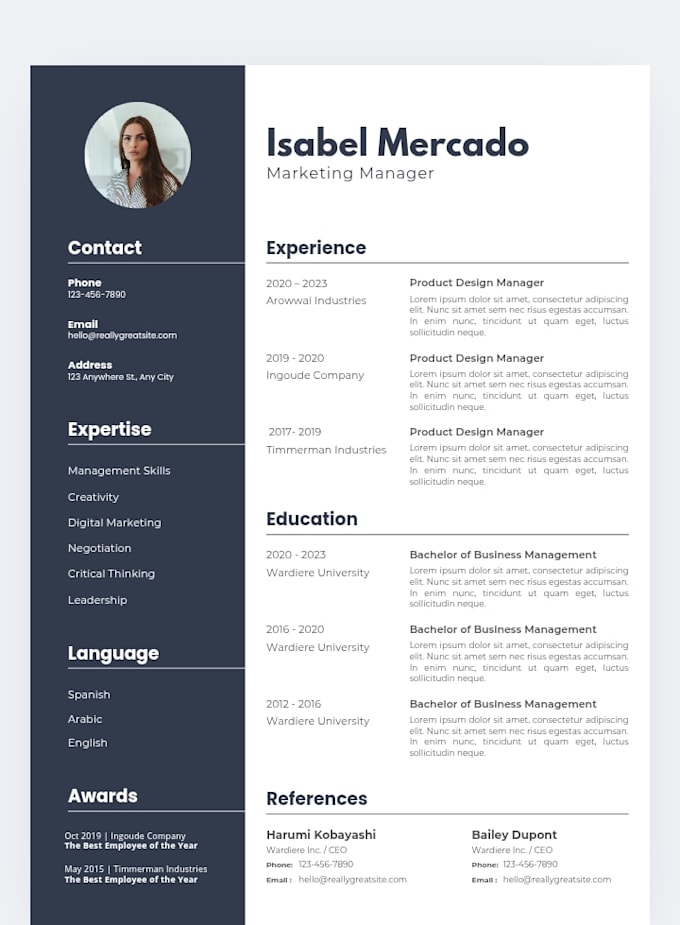 Contact

Phone
123-456-7890

Email
hello@reallygreatsite.com

Address
123 Anywhere St., Any City

Expertise

Management Skills
Creativity
Digital Marketing
Negotiation
Critical Thinking
Leadership

Language

Spanish
Arabic
English

Awards

Oct 2019 | Ingoude Company
The Best Employee of the Year

May 2015 | Timmerman Industries
The Best Employee of the Year

Isabel Mercado
Marketing Manager

Experience

2020 – 2023
Arowwai Industries
Product Design Manager
Lorem ipsum dolor sit amet, consectetur adipiscing elit. Nunc sit amet sem nec risus egestas accumsan. In enim nunc, tincidunt ut quam eget, luctus sollicitudin neque.

2019 - 2020
Ingoude Company
Product Design Manager
Lorem ipsum dolor sit amet, consectetur adipiscing elit. Nunc sit amet sem nec risus egestas accumsan. In enim nunc, tincidunt ut quam eget, luctus sollicitudin neque.

2017- 2019
Timmerman Industries
Product Design Manager
Lorem ipsum dolor sit amet, consectetur adipiscing elit. Nunc sit amet sem nec risus egestas accumsan. In enim nunc, tincidunt ut quam eget, luctus sollicitudin neque.

Education

2020 - 2023
Wardiere University
Bachelor of Business Management
Lorem ipsum dolor sit amet, consectetur adipiscing elit. Nunc sit amet sem nec risus egestas accumsan. In enim nunc, tincidunt ut quam eget, luctus sollicitudin neque.

2016 - 2020
Wardiere University
Bachelor of Business Management
Lorem ipsum dolor sit amet, consectetur adipiscing elit. Nunc sit amet sem nec risus egestas accumsan. In enim nunc, tincidunt ut quam eget, luctus sollicitudin neque.

2012 - 2016
Wardiere University
Bachelor of Business Management
Lorem ipsum dolor sit amet, consectetur adipiscing elit. Nunc sit amet sem nec risus egestas accumsan. In enim nunc, tincidunt ut quam eget, luctus sollicitudin neque.

References

Harumi Kobayashi
Wardiere Inc. / CEO
Phone: 123-456-7890
Email : hello@reallygreatsite.com

Bailey Dupont
Wardiere Inc. / CEO
Phone: 123-456-7890
Email : hello@reallygreatsite.com